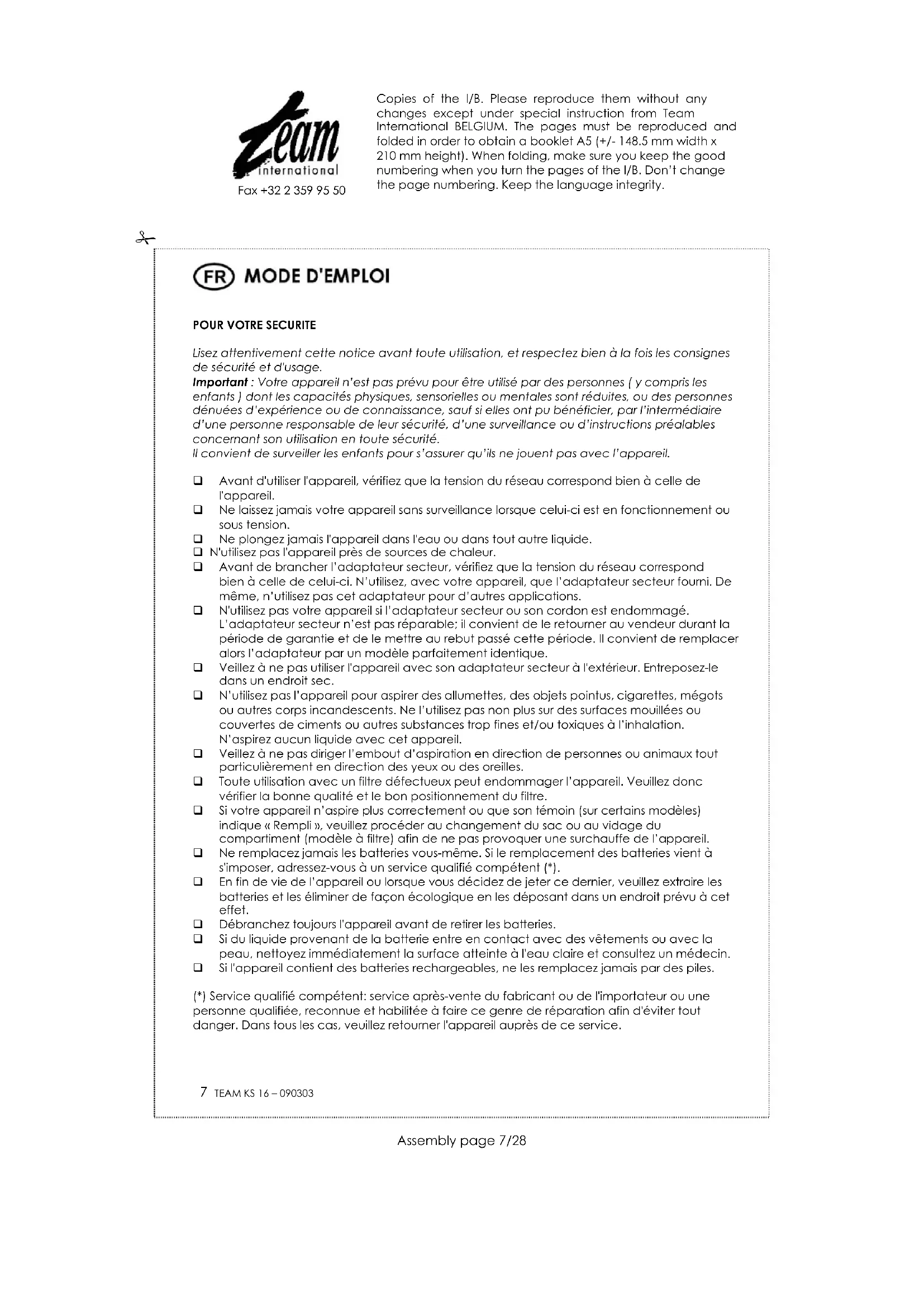 Team international
Fax +32 2 359 95 50

Copies of the I/B. Please reproduce them without any changes except under special instruction from Team International BELGIUM. The pages must be reproduced and folded in order to obtain a booklet A5 (+/- 148.5 mm width x 210 mm height). When folding, make sure you keep the good numbering when you turn the pages of the I/B. Don't change the page numbering. Keep the language integrity.

FR MODE D'EMPLOI

POUR VOTRE SECURITE

Lisez attentivement cette notice avant toute utilisation, et respectez bien à la fois les consignes de sécurité et d'usage.
Important : Votre appareil n'est pas prévu pour être utilisé par des personnes ( y compris les enfants ) dont les capacités physiques, sensorielles ou mentales sont réduites, ou des personnes dénuées d'expérience ou de connaissance, sauf si elles ont pu bénéficier, par l'intermédiaire d'une personne responsable de leur sécurité, d'une surveillance ou d'instructions préalables concernant son utilisation en toute sécurité.
Il convient de surveiller les enfants pour s'assurer qu'ils ne jouent pas avec l'appareil.

❑ Avant d'utiliser l'appareil, vérifiez que la tension du réseau correspond bien à celle de l'appareil.
❑ Ne laissez jamais votre appareil sans surveillance lorsque celui-ci est en fonctionnement ou sous tension.
❑ Ne plongez jamais l'appareil dans l'eau ou dans tout autre liquide.
❑ N'utilisez pas l'appareil près de sources de chaleur.
❑ Avant de brancher l'adaptateur secteur, vérifiez que la tension du réseau correspond bien à celle de celui-ci. N'utilisez, avec votre appareil, que l'adaptateur secteur fourni. De même, n'utilisez pas cet adaptateur pour d'autres applications.
❑ N'utilisez pas votre appareil si l'adaptateur secteur ou son cordon est endommagé. L'adaptateur secteur n'est pas réparable; il convient de le retourner au vendeur durant la période de garantie et de le mettre au rebut passé cette période. Il convient de remplacer alors l'adaptateur par un modèle parfaitement identique.
❑ Veillez à ne pas utiliser l'appareil avec son adaptateur secteur à l'extérieur. Entreposez-le dans un endroit sec.
❑ N'utilisez pas l'appareil pour aspirer des allumettes, des objets pointus, cigarettes, mégots ou autres corps incandescents. Ne l'utilisez pas non plus sur des surfaces mouillées ou couvertes de ciments ou autres substances trop fines et/ou toxiques à l'inhalation. N'aspirez aucun liquide avec cet appareil.
❑ Veillez à ne pas diriger l'embout d'aspiration en direction de personnes ou animaux tout particulièrement en direction des yeux ou des oreilles.
❑ Toute utilisation avec un filtre défectueux peut endommager l'appareil. Veuillez donc vérifier la bonne qualité et le bon positionnement du filtre.
❑ Si votre appareil n'aspire plus correctement ou que son témoin (sur certains modèles) indique « Rempli », veuillez procéder au changement du sac ou au vidage du compartiment (modèle à filtre) afin de ne pas provoquer une surchauffe de l'appareil.
❑ Ne remplacez jamais les batteries vous-même. Si le remplacement des batteries vient à s'imposer, adressez-vous à un service qualifié compétent (*).
❑ En fin de vie de l'appareil ou lorsque vous décidez de jeter ce dernier, veuillez extraire les batteries et les éliminer de façon écologique en les déposant dans un endroit prévu à cet effet.
❑ Débranchez toujours l'appareil avant de retirer les batteries.
❑ Si du liquide provenant de la batterie entre en contact avec des vêtements ou avec la peau, nettoyez immédiatement la surface atteinte à l'eau claire et consultez un médecin.
❑ Si l'appareil contient des batteries rechargeables, ne les remplacez jamais par des piles.

(*) Service qualifié compétent: service après-vente du fabricant ou de l'importateur ou une personne qualifiée, reconnue et habilitée à faire ce genre de réparation afin d'éviter tout danger. Dans tous les cas, veuillez retourner l'appareil auprès de ce service.

7 TEAM KS 16 – 090303

Assembly page 7/28